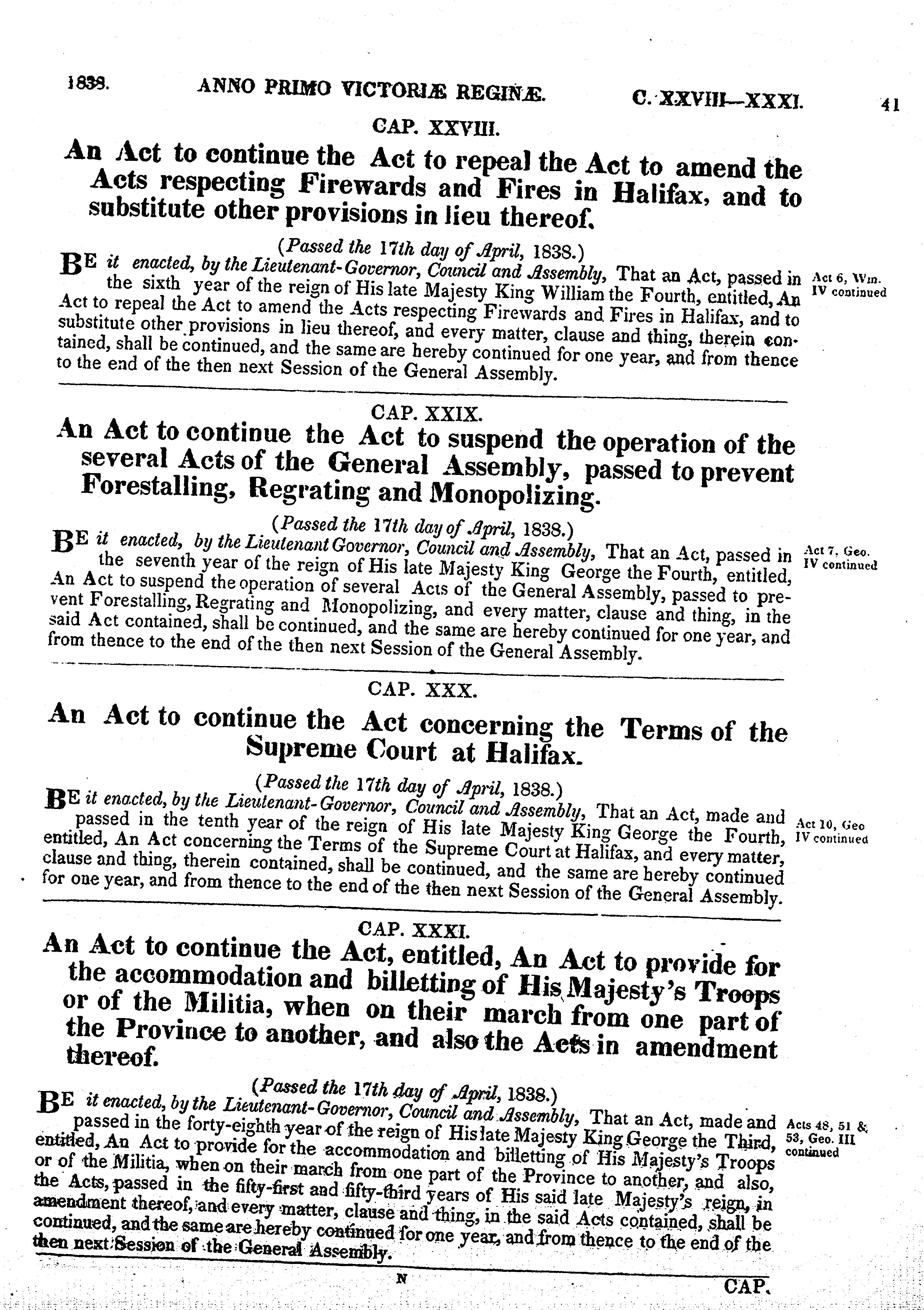 1838. ANNO PRIMO VICTORIÆ REGINÆ. C. XXVIII—XXXI. 41

CAP. XXVIII.

An Act to continue the Act to repeal the Act to amend the Acts respecting Firewards and Fires in Halifax, and to substitute other provisions in lieu thereof.

(Passed the 17th day of April, 1838.)

BE it enacted, by the Lieutenant-Governor, Council and Assembly, That an Act, passed in the sixth year of the reign of His late Majesty King William the Fourth, entitled, An Act to repeal the Act to amend the Acts respecting Firewards and Fires in Halifax, and to substitute other provisions in lieu thereof, and every matter, clause and thing, therein contained, shall be continued, and the same are hereby continued for one year, and from thence to the end of the then next Session of the General Assembly.

Act 6, Wm. IV continued

CAP. XXIX.

An Act to continue the Act to suspend the operation of the several Acts of the General Assembly, passed to prevent Forestalling, Regrating and Monopolizing.

(Passed the 17th day of April, 1838.)

BE it enacted, by the Lieutenant Governor, Council and Assembly, That an Act, passed in the seventh year of the reign of His late Majesty King George the Fourth, entitled, An Act to suspend the operation of several Acts of the General Assembly, passed to prevent Forestalling, Regrating and Monopolizing, and every matter, clause and thing, in the said Act contained, shall be continued, and the same are hereby continued for one year, and from thence to the end of the then next Session of the General Assembly.

Act 7, Geo. IV continued

CAP. XXX.

An Act to continue the Act concerning the Terms of the Supreme Court at Halifax.

(Passed the 17th day of April, 1838.)

BE it enacted, by the Lieutenant-Governor, Council and Assembly, That an Act, made and passed in the tenth year of the reign of His late Majesty King George the Fourth, entitled, An Act concerning the Terms of the Supreme Court at Halifax, and every matter, clause and thing, therein contained, shall be continued, and the same are hereby continued for one year, and from thence to the end of the then next Session of the General Assembly.

Act 10, Geo IV continued

CAP. XXXI.

An Act to continue the Act, entitled, An Act to provide for the accommodation and billetting of His Majesty's Troops or of the Militia, when on their march from one part of the Province to another, and also the Acts in amendment thereof.

(Passed the 17th day of April, 1838.)

BE it enacted, by the Lieutenant-Governor, Council and Assembly, That an Act, made and passed in the forty-eighth year of the reign of His late Majesty King George the Third, entitled, An Act to provide for the accommodation and billetting of His Majesty's Troops or of the Militia, when on their march from one part of the Province to another, and also, the Acts, passed in the fifty-first and fifty-third years of His said late Majesty's reign, in amendment thereof, and every matter, clause and thing, in the said Acts contained, shall be continued, and the same are hereby continued for one year, and from thence to the end of the then next Session of the General Assembly.

Acts 48, 51 & 53, Geo. III continued

N CAP.